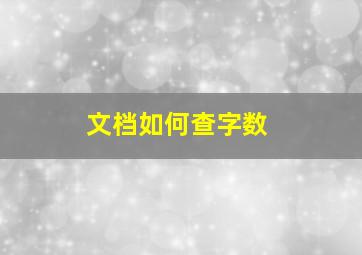 文档如何查字数